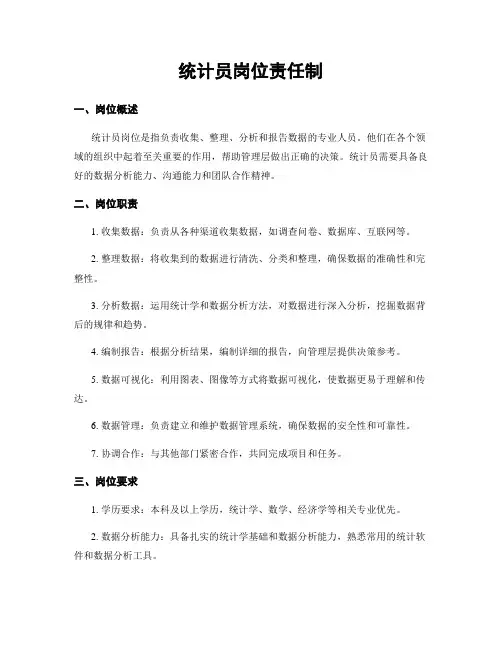 统计员岗位责任制

一、岗位概述

统计员岗位是指负责收集、整理、分析和报告数据的专业人员。他们在各个领域的组织中起着至关重要的作用，帮助管理层做出正确的决策。统计员需要具备良好的数据分析能力、沟通能力和团队合作精神。

二、岗位职责

1. 收集数据：负责从各种渠道收集数据，如调查问卷、数据库、互联网等。

2. 整理数据：将收集到的数据进行清洗、分类和整理，确保数据的准确性和完整性。

3. 分析数据：运用统计学和数据分析方法，对数据进行深入分析，挖掘数据背后的规律和趋势。

4. 编制报告：根据分析结果，编制详细的报告，向管理层提供决策参考。

5. 数据可视化：利用图表、图像等方式将数据可视化，使数据更易于理解和传达。

6. 数据管理：负责建立和维护数据管理系统，确保数据的安全性和可靠性。

7. 协调合作：与其他部门紧密合作，共同完成项目和任务。

三、岗位要求

1. 学历要求：本科及以上学历，统计学、数学、经济学等相关专业优先。

2. 数据分析能力：具备扎实的统计学基础和数据分析能力，熟悉常用的统计软件和数据分析工具。